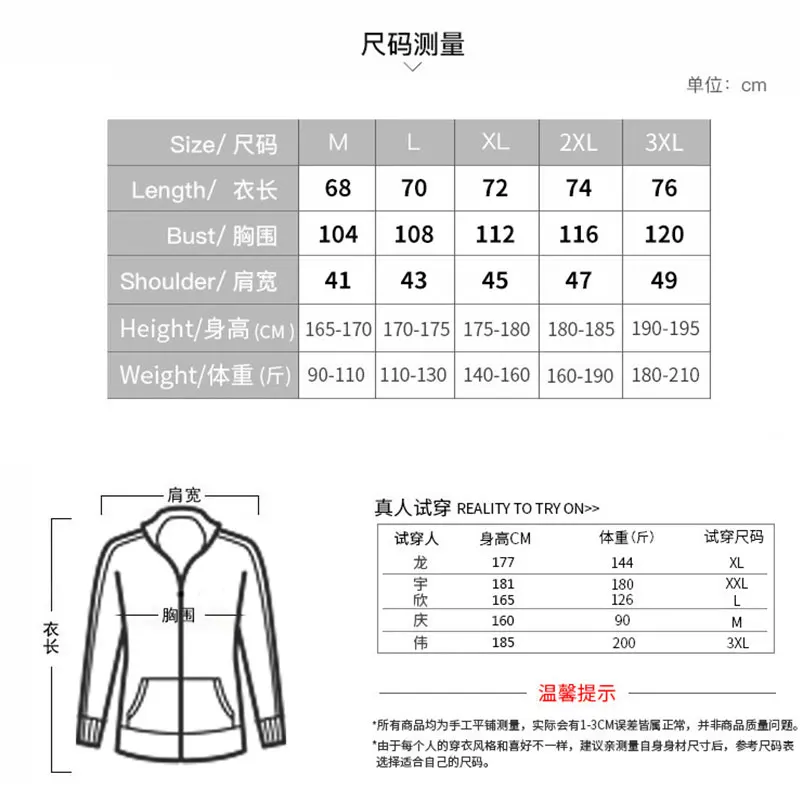 尺码测量

单位：cm

| Size/ 尺码 | M | L | XL | 2XL | 3XL |
|---|---|---|---|---|---|
| Length/ 衣长 | 68 | 70 | 72 | 74 | 76 |
| Bust/ 胸围 | 104 | 108 | 112 | 116 | 120 |
| Shoulder/ 肩宽 | 41 | 43 | 45 | 47 | 49 |
| Height/身高 (CM) | 165-170 | 170-175 | 175-180 | 180-185 | 190-195 |
| Weight/体重 (斤) | 90-110 | 110-130 | 140-160 | 160-190 | 180-210 |

肩宽

胸围

衣长

真人试穿 REALITY TO TRY ON>>

| 试穿人 | 身高CM | 体重(斤) | 试穿尺码 |
|---|---|---|---|
| 龙 | 177 | 144 | XL |
| 宇 | 181 | 180 | XXL |
| 欣 | 165 | 126 | L |
| 庆 | 160 | 90 | M |
| 伟 | 185 | 200 | 3XL |

温馨提示

*所有商品均为手工平铺测量，实际会有1-3CM误差皆属正常，并非商品质量问题。

*由于每个人的穿衣风格和喜好不一样，建议亲测量自身身材尺寸后，参考尺码表选择适合自己的尺码。